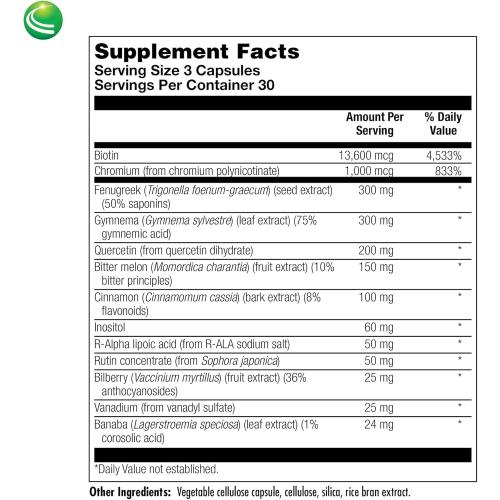 Supplement Facts
Serving Size 3 Capsules
Servings Per Container 30

| | Amount Per Serving | % Daily Value |
|---|---|---|
| Biotin | 13,600 mcg | 4,533% |
| Chromium (from chromium polynicotinate) | 1,000 mcg | 833% |
| Fenugreek (Trigonella foenum-graecum) (seed extract) (50% saponins) | 300 mg | * |
| Gymnema (Gymnema sylvestre) (leaf extract) (75% gymnemic acid) | 300 mg | * |
| Quercetin (from quercetin dihydrate) | 200 mg | * |
| Bitter melon (Momordica charantia) (fruit extract) (10% bitter principles) | 150 mg | * |
| Cinnamon (Cinnamomum cassia) (bark extract) (8% flavonoids) | 100 mg | * |
| Inositol | 60 mg | * |
| R-Alpha lipoic acid (from R-ALA sodium salt) | 50 mg | * |
| Rutin concentrate (from Sophora japonica) | 50 mg | * |
| Bilberry (Vaccinium myrtillus) (fruit extract) (36% anthocyanosides) | 25 mg | * |
| Vanadium (from vanadyl sulfate) | 25 mg | * |
| Banaba (Lagerstroemia speciosa) (leaf extract) (1% corosolic acid) | 24 mg | * |

*Daily Value not established.

Other Ingredients: Vegetable cellulose capsule, cellulose, silica, rice bran extract.